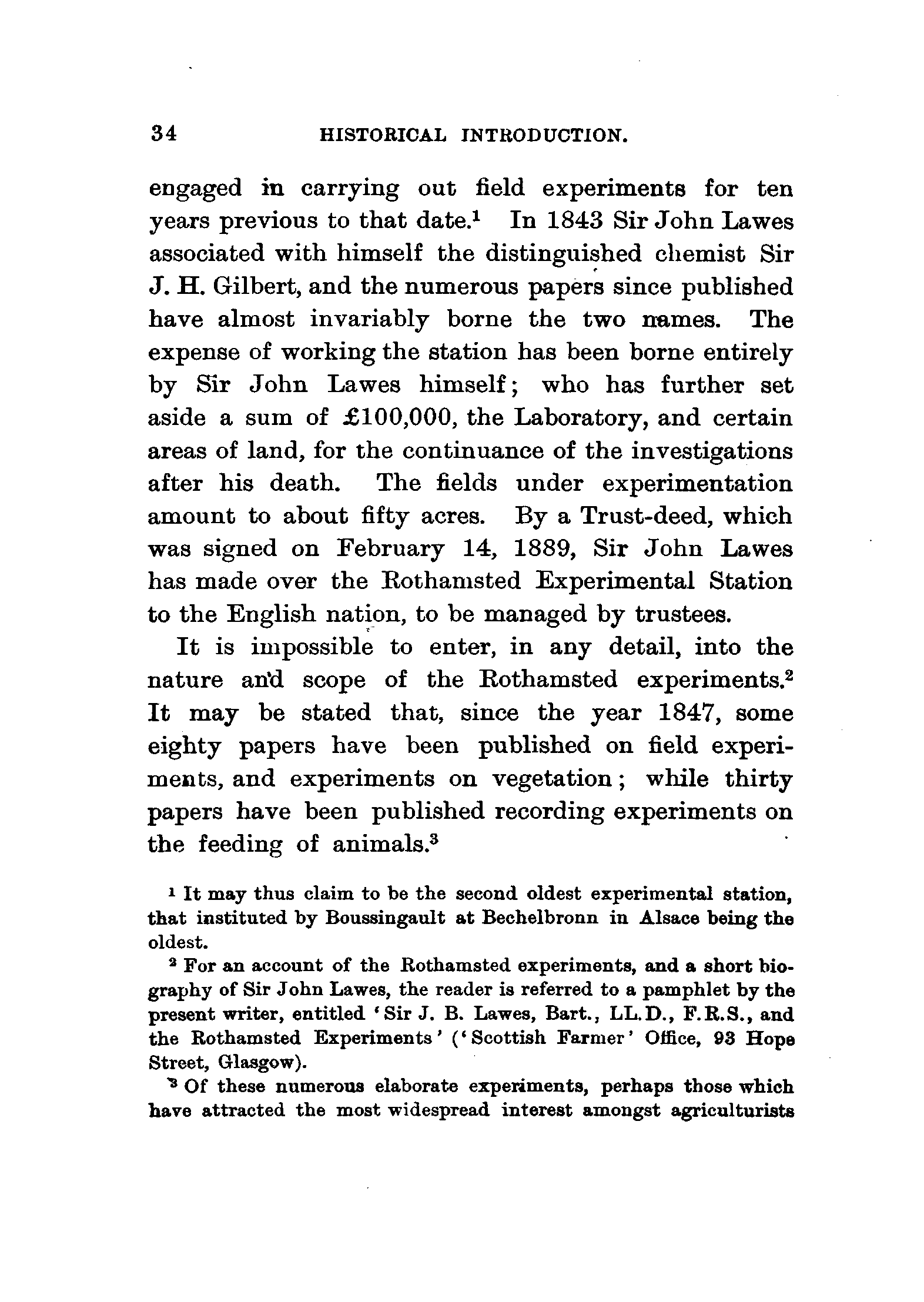 34 HISTORICAL INTRODUCTION.

engaged in carrying out field experiments for ten years previous to that date.$^1$ In 1843 Sir John Lawes associated with himself the distinguished chemist Sir J. H. Gilbert, and the numerous papers since published have almost invariably borne the two names. The expense of working the station has been borne entirely by Sir John Lawes himself; who has further set aside a sum of £100,000, the Laboratory, and certain areas of land, for the continuance of the investigations after his death. The fields under experimentation amount to about fifty acres. By a Trust-deed, which was signed on February 14, 1889, Sir John Lawes has made over the Rothamsted Experimental Station to the English nation, to be managed by trustees.

It is impossible to enter, in any detail, into the nature and scope of the Rothamsted experiments.$^2$ It may be stated that, since the year 1847, some eighty papers have been published on field experiments, and experiments on vegetation; while thirty papers have been published recording experiments on the feeding of animals.$^3$

$^1$ It may thus claim to be the second oldest experimental station, that instituted by Boussingault at Bechelbronn in Alsace being the oldest.

$^2$ For an account of the Rothamsted experiments, and a short biography of Sir John Lawes, the reader is referred to a pamphlet by the present writer, entitled 'Sir J. B. Lawes, Bart., LL.D., F.R.S., and the Rothamsted Experiments' ('Scottish Farmer' Office, 93 Hope Street, Glasgow).

$^3$ Of these numerous elaborate experiments, perhaps those which have attracted the most widespread interest amongst agriculturists